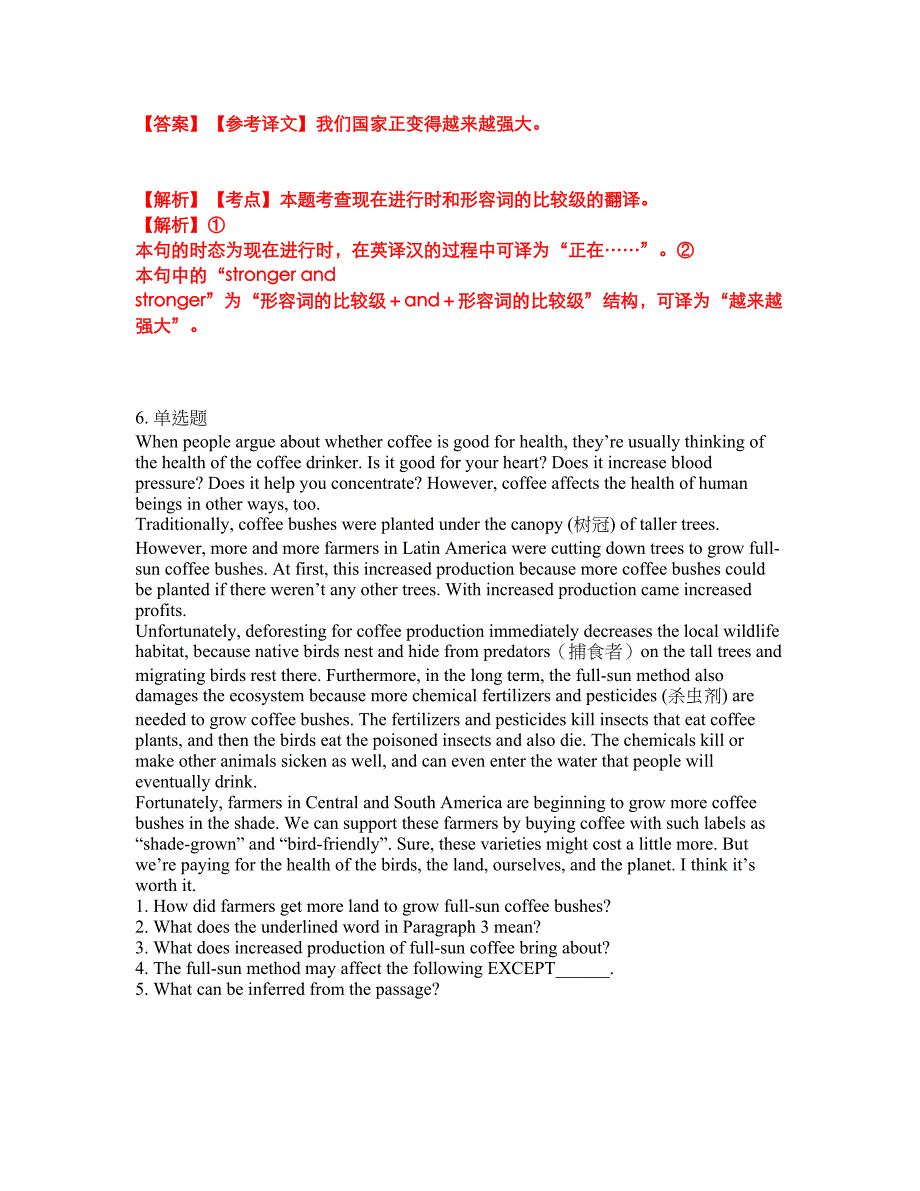 【答案】【参考译文】我们国家正变得越来越强大。

【解析】【考点】本题考查现在进行时和形容词的比较级的翻译。
【解析】①
本句的时态为现在进行时，在英译汉的过程中可译为“正在……”。②
本句中的“stronger and stronger”为“形容词的比较级＋and＋形容词的比较级”结构，可译为“越来越强大”。

6. 单选题
When people argue about whether coffee is good for health, they’re usually thinking of the health of the coffee drinker. Is it good for your heart? Does it increase blood pressure? Does it help you concentrate? However, coffee affects the health of human beings in other ways, too.
Traditionally, coffee bushes were planted under the canopy (树冠) of taller trees. However, more and more farmers in Latin America were cutting down trees to grow full-sun coffee bushes. At first, this increased production because more coffee bushes could be planted if there weren’t any other trees. With increased production came increased profits.
Unfortunately, deforesting for coffee production immediately decreases the local wildlife habitat, because native birds nest and hide from predators（捕食者）on the tall trees and migrating birds rest there. Furthermore, in the long term, the full-sun method also damages the ecosystem because more chemical fertilizers and pesticides (杀虫剂) are needed to grow coffee bushes. The fertilizers and pesticides kill insects that eat coffee plants, and then the birds eat the poisoned insects and also die. The chemicals kill or make other animals sicken as well, and can even enter the water that people will eventually drink.
Fortunately, farmers in Central and South America are beginning to grow more coffee bushes in the shade. We can support these farmers by buying coffee with such labels as “shade-grown” and “bird-friendly”. Sure, these varieties might cost a little more. But we’re paying for the health of the birds, the land, ourselves, and the planet. I think it’s worth it.
1. How did farmers get more land to grow full-sun coffee bushes?
2. What does the underlined word in Paragraph 3 mean?
3. What does increased production of full-sun coffee bring about?
4. The full-sun method may affect the following EXCEPT______.
5. What can be inferred from the passage?